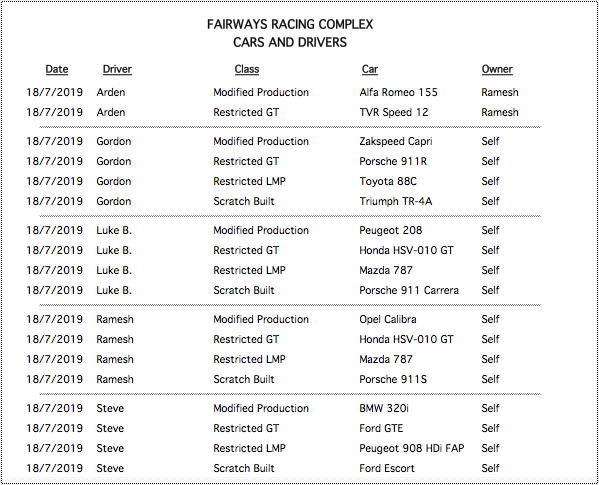 FAIRWAYS RACING COMPLEX
CARS AND DRIVERS

| Date | Driver | Class | Car | Owner |
|---|---|---|---|---|
| 18/7/2019 | Arden | Modified Production | Alfa Romeo 155 | Ramesh |
| 18/7/2019 | Arden | Restricted GT | TVR Speed 12 | Ramesh |
| 18/7/2019 | Gordon | Modified Production | Zakspeed Capri | Self |
| 18/7/2019 | Gordon | Restricted GT | Porsche 911R | Self |
| 18/7/2019 | Gordon | Restricted LMP | Toyota 88C | Self |
| 18/7/2019 | Gordon | Scratch Built | Triumph TR-4A | Self |
| 18/7/2019 | Luke B. | Modified Production | Peugeot 208 | Self |
| 18/7/2019 | Luke B. | Restricted GT | Honda HSV-010 GT | Self |
| 18/7/2019 | Luke B. | Restricted LMP | Mazda 787 | Self |
| 18/7/2019 | Luke B. | Scratch Built | Porsche 911 Carrera | Self |
| 18/7/2019 | Ramesh | Modified Production | Opel Calibra | Self |
| 18/7/2019 | Ramesh | Restricted GT | Honda HSV-010 GT | Self |
| 18/7/2019 | Ramesh | Restricted LMP | Mazda 787 | Self |
| 18/7/2019 | Ramesh | Scratch Built | Porsche 911S | Self |
| 18/7/2019 | Steve | Modified Production | BMW 320i | Self |
| 18/7/2019 | Steve | Restricted GT | Ford GTE | Self |
| 18/7/2019 | Steve | Restricted LMP | Peugeot 908 HDi FAP | Self |
| 18/7/2019 | Steve | Scratch Built | Ford Escort | Self |